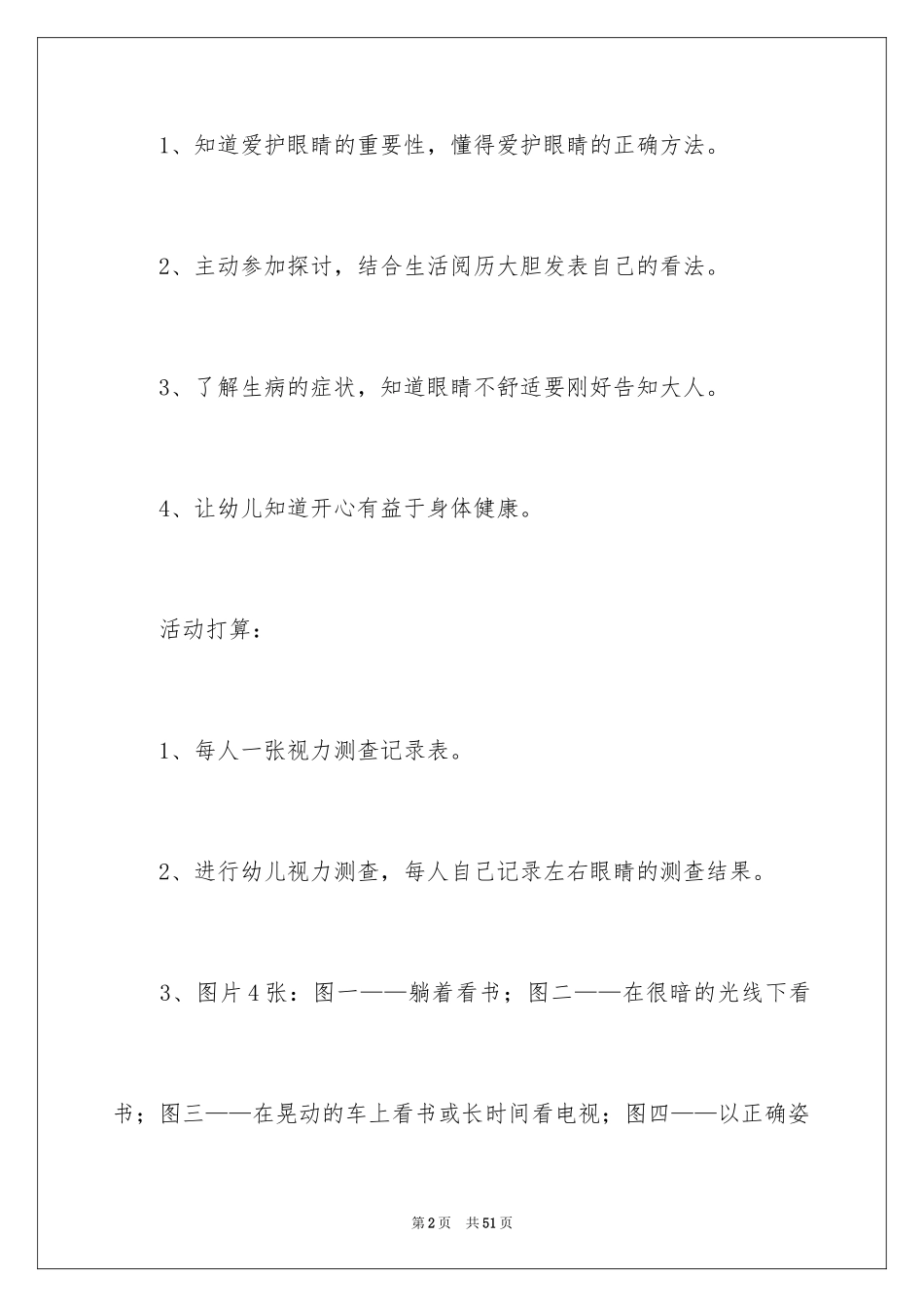 1、知道爱护眼睛的重要性，懂得爱护眼睛的正确方法。

2、主动参加探讨，结合生活阅历大胆发表自己的看法。

3、了解生病的症状，知道眼睛不舒适要刚好告知大人。

4、让幼儿知道开心有益于身体健康。

活动打算：

1、每人一张视力测查记录表。

2、进行幼儿视力测查，每人自己记录左右眼睛的测查结果。

3、图片4张：图一——躺着看书；图二——在很暗的光线下看书；图三——在晃动的车上看书或长时间看电视；图四——以正确姿

第2页 共51页